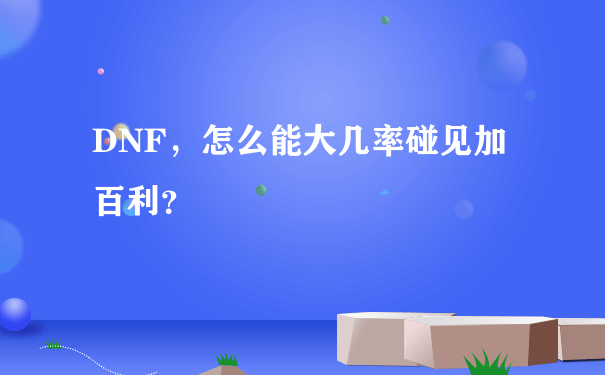 DNF，怎么能大几率碰见加百利?